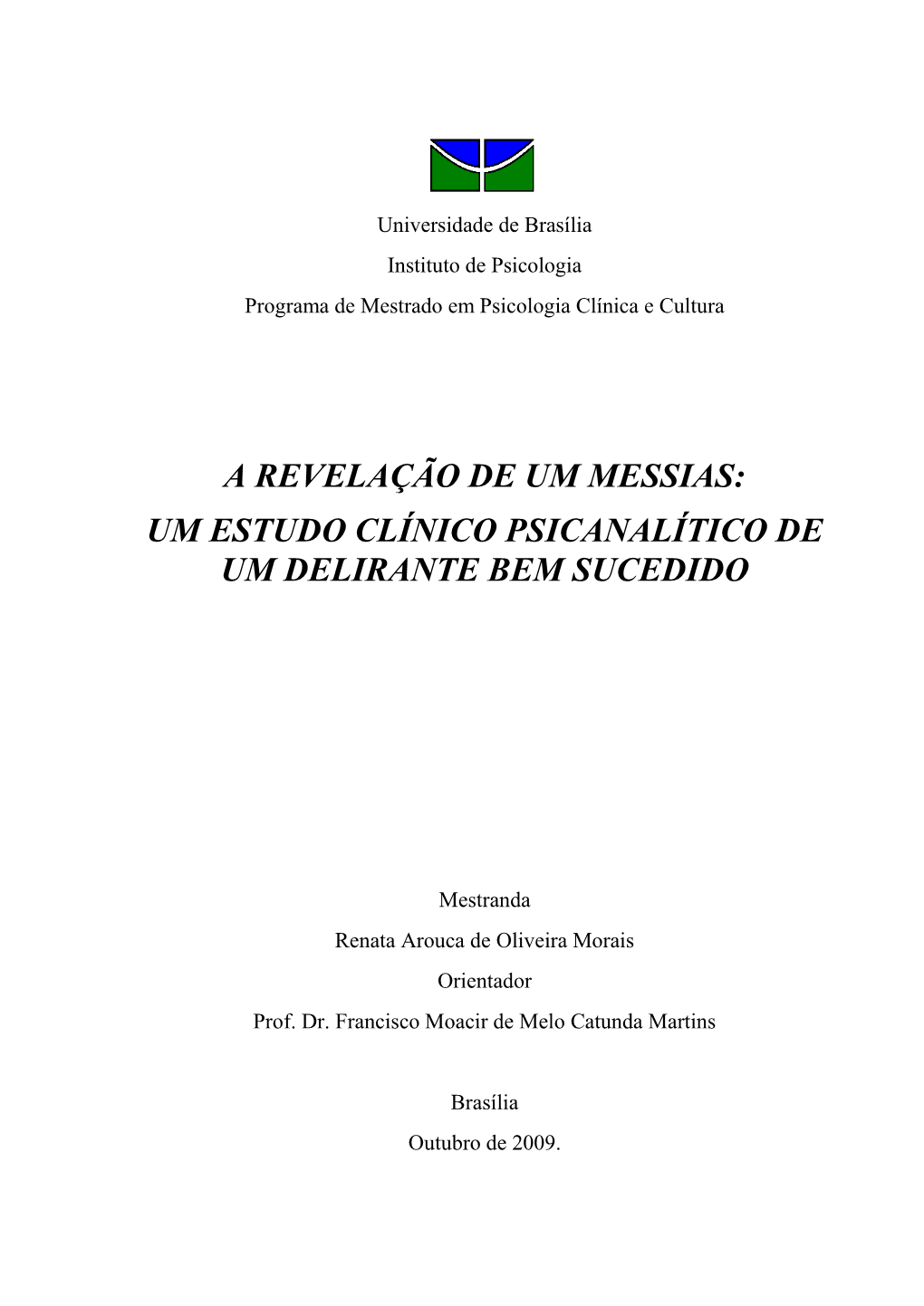 Universidade de Brasília

Instituto de Psicologia

Programa de Mestrado em Psicologia Clínica e Cultura

A REVELAÇÃO DE UM MESSIAS:
UM ESTUDO CLÍNICO PSICANALÍTICO DE UM DELIRANTE BEM SUCEDIDO

Mestranda

Renata Arouca de Oliveira Morais

Orientador

Prof. Dr. Francisco Moacir de Melo Catunda Martins

Brasília

Outubro de 2009.